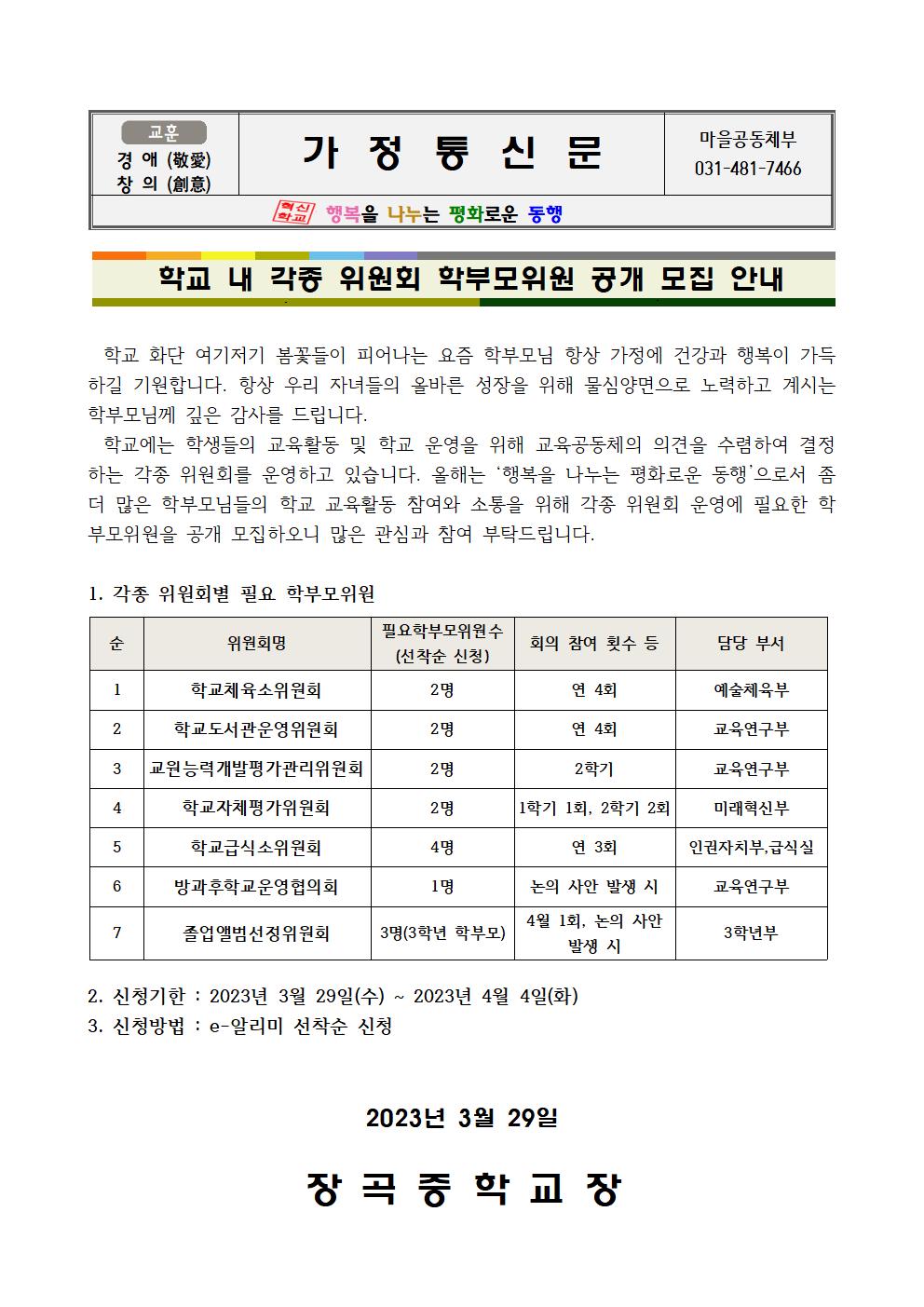 교훈
경 애 (敬愛)
창 의 (創意)

가 정 통 신 문

마을공동체부
031-481-7466

혁신학교 행복을 나누는 평화로운 동행

학교 내 각종 위원회 학부모위원 공개 모집 안내

학교 화단 여기저기 봄꽃들이 피어나는 요즘 학부모님 항상 가정에 건강과 행복이 가득하길 기원합니다. 항상 우리 자녀들의 올바른 성장을 위해 물심양면으로 노력하고 계시는 학부모님께 깊은 감사를 드립니다.

학교에는 학생들의 교육활동 및 학교 운영을 위해 교육공동체의 의견을 수렴하여 결정하는 각종 위원회를 운영하고 있습니다. 올해는 '행복을 나누는 평화로운 동행'으로서 좀 더 많은 학부모님들의 학교 교육활동 참여와 소통을 위해 각종 위원회 운영에 필요한 학부모위원을 공개 모집하오니 많은 관심과 참여 부탁드립니다.

1. 각종 위원회별 필요 학부모위원

| 순 | 위원회명 | 필요학부모위원수 (선착순 신청) | 회의 참여 횟수 등 | 담당 부서 |
|---|---|---|---|---|
| 1 | 학교체육소위원회 | 2명 | 연 4회 | 예술체육부 |
| 2 | 학교도서관운영위원회 | 2명 | 연 4회 | 교육연구부 |
| 3 | 교원능력개발평가관리위원회 | 2명 | 2학기 | 교육연구부 |
| 4 | 학교자체평가위원회 | 2명 | 1학기 1회, 2학기 2회 | 미래혁신부 |
| 5 | 학교급식소위원회 | 4명 | 연 3회 | 인권자치부,급식실 |
| 6 | 방과후학교운영협의회 | 1명 | 논의 사안 발생 시 | 교육연구부 |
| 7 | 졸업앨범선정위원회 | 3명(3학년 학부모) | 4월 1회, 논의 사안 발생 시 | 3학년부 |

2. 신청기한 : 2023년 3월 29일(수) ~ 2023년 4월 4일(화)
3. 신청방법 : e-알리미 선착순 신청

2023년 3월 29일

장 곡 중 학 교 장